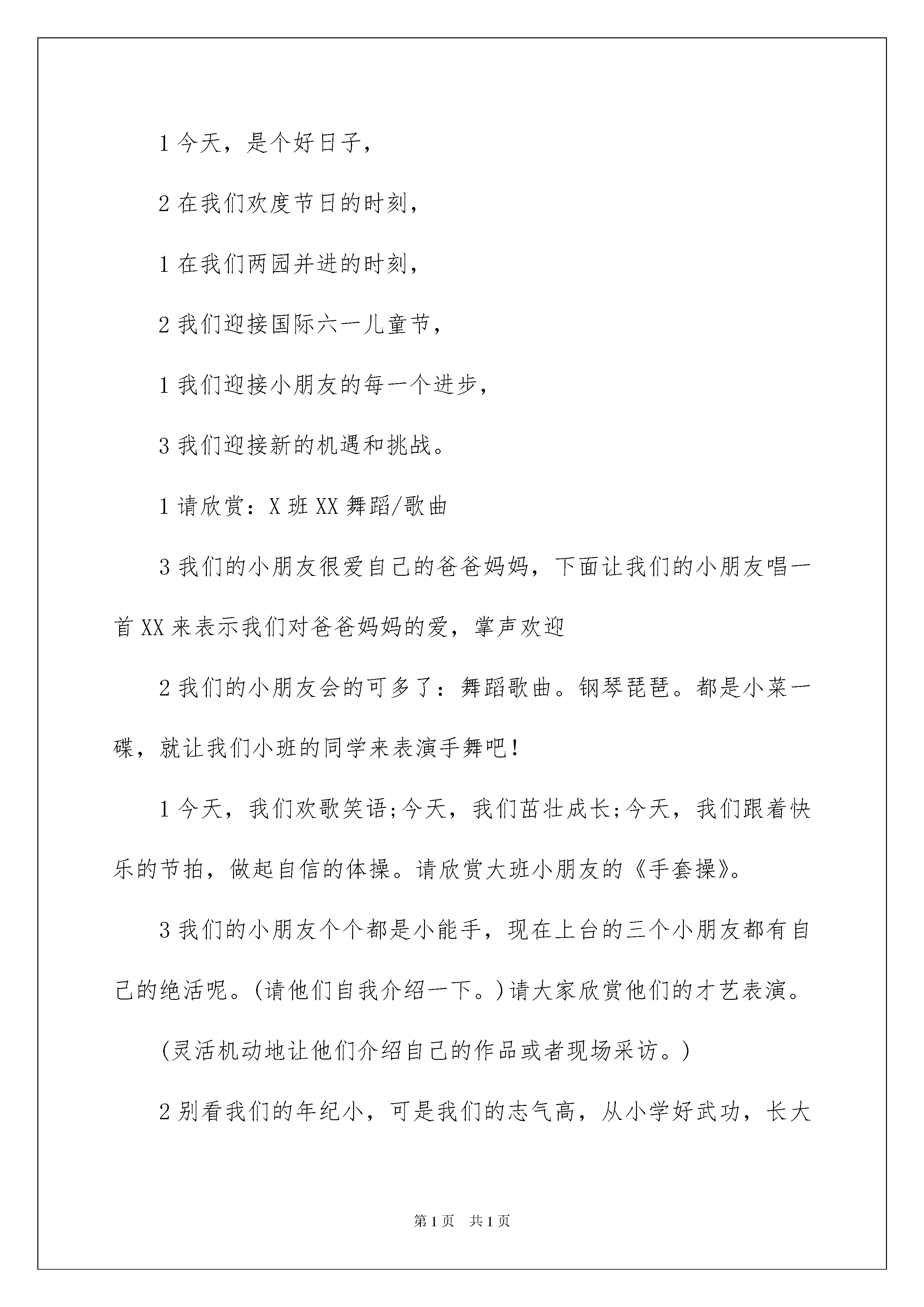 1 今天，是个好日子，

2 在我们欢度节日的时刻，

1 在我们两园并进的时刻，

2 我们迎接国际六一儿童节，

1 我们迎接小朋友的每一个进步，

3 我们迎接新的机遇和挑战。

1 请欣赏：X 班 XX 舞蹈/歌曲

3 我们的小朋友很爱自己的爸爸妈妈，下面让我们的小朋友唱一首 XX 来表示我们对爸爸妈妈的爱，掌声欢迎

2 我们的小朋友会的可多了：舞蹈歌曲。钢琴琵琶。都是小菜一碟，就让我们小班的同学来表演手舞吧！

1 今天，我们欢歌笑语;今天，我们茁壮成长;今天，我们跟着快乐的节拍，做起自信的体操。请欣赏大班小朋友的《手套操》。

3 我们的小朋友个个都是小能手，现在上台的三个小朋友都有自己的绝活呢。(请他们自我介绍一下。)请大家欣赏他们的才艺表演。

(灵活机动地让他们介绍自己的作品或者现场采访。)

2 别看我们的年纪小，可是我们的志气高，从小学好武功，长大

第 1 页　共 1 页